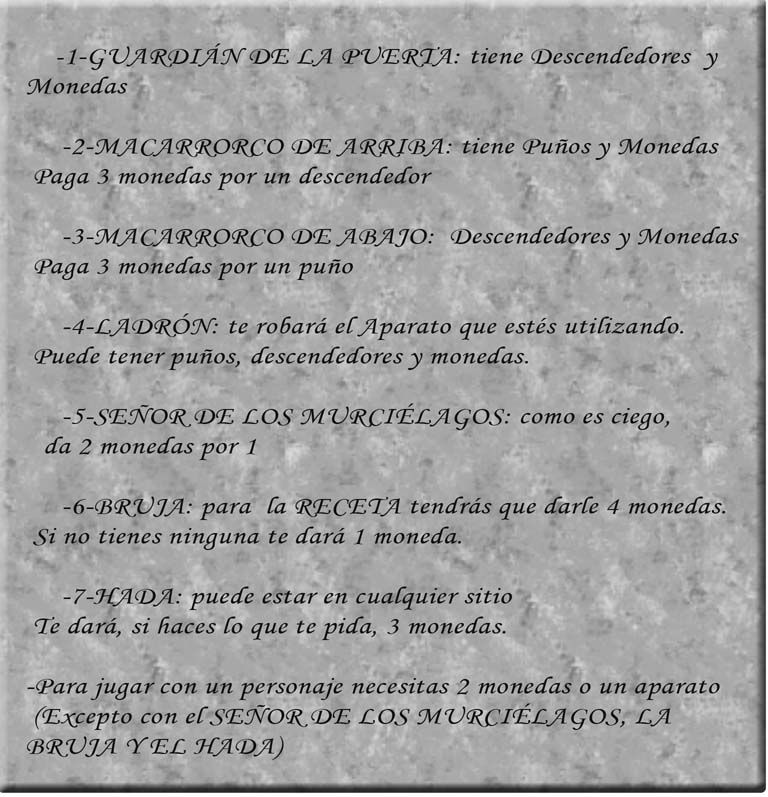 -1-GUARDIÁN DE LA PUERTA: tiene Descendedores y Monedas

-2-MACARRORCO DE ARRIBA: tiene Puños y Monedas Paga 3 monedas por un descendedor

-3-MACARRORCO DE ABAJO: Descendedores y Monedas Paga 3 monedas por un puño

-4-LADRÓN: te robará el Aparato que estés utilizando. Puede tener puños, descendedores y monedas.

-5-SEÑOR DE LOS MURCIÉLAGOS: como es ciego, da 2 monedas por 1

-6-BRUJA: para la RECETA tendrás que darle 4 monedas. Si no tienes ninguna te dará 1 moneda.

-7-HADA: puede estar en cualquier sitio Te dará, si haces lo que te pida, 3 monedas.

-Para jugar con un personaje necesitas 2 monedas o un aparato (Excepto con el SEÑOR DE LOS MURCIÉLAGOS, LA BRUJA Y EL HADA)